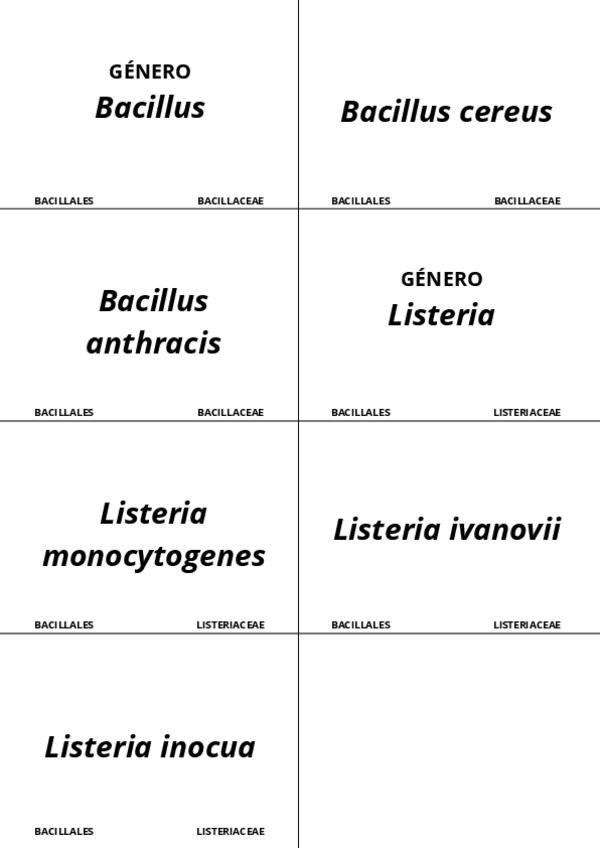 GÉNERO
Bacillus

BACILLALES BACILLACEAE

Bacillus cereus

BACILLALES BACILLACEAE

Bacillus anthracis

BACILLALES BACILLACEAE

GÉNERO
Listeria

BACILLALES LISTERIACEAE

Listeria monocytogenes

BACILLALES LISTERIACEAE

Listeria ivanovii

BACILLALES LISTERIACEAE

Listeria inocua

BACILLALES LISTERIACEAE